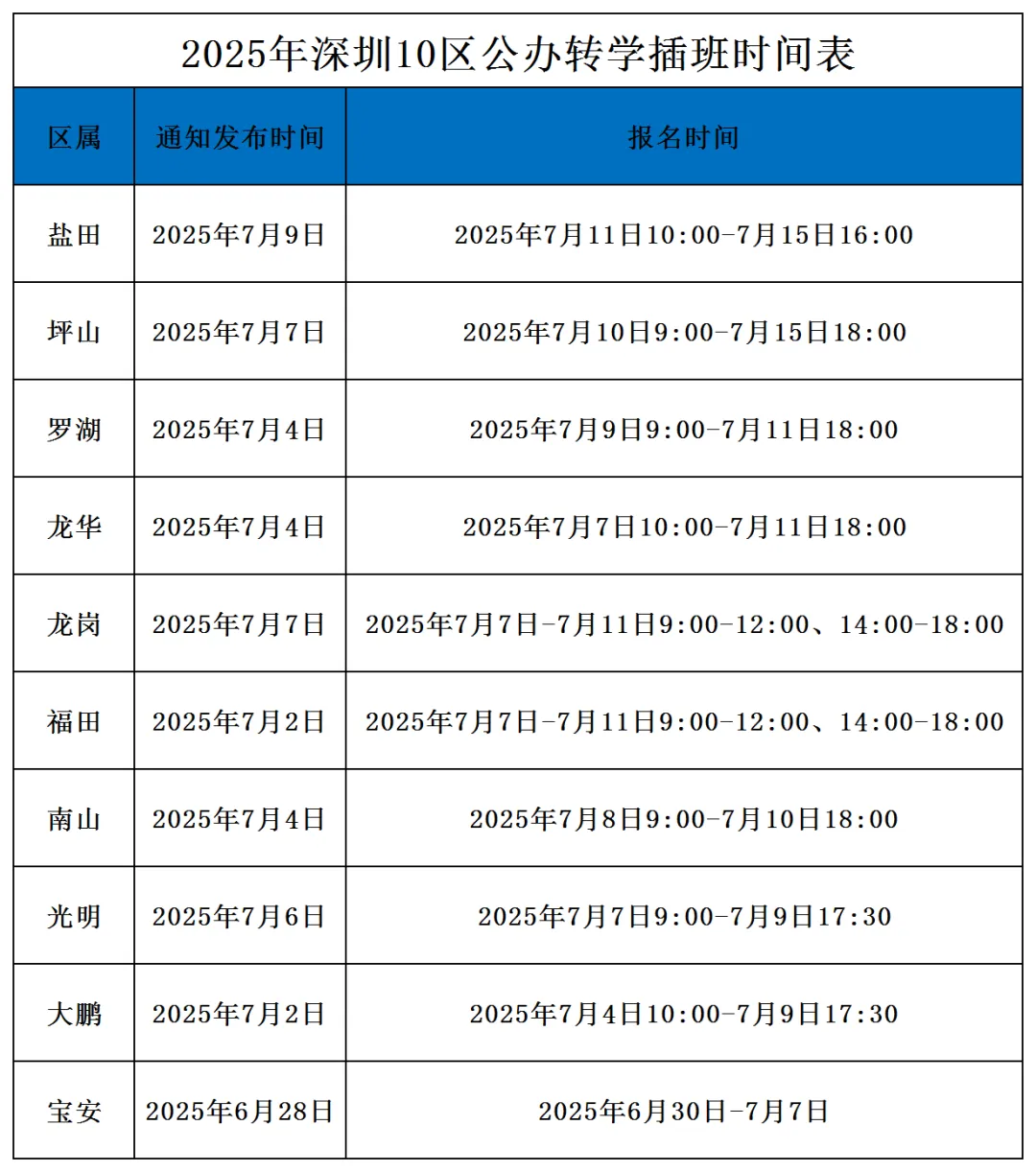 2025年深圳10区公办转学插班时间表

| 区属 | 通知发布时间 | 报名时间 |
|---|---|---|
| 盐田 | 2025年7月9日 | 2025年7月11日10:00-7月15日16:00 |
| 坪山 | 2025年7月7日 | 2025年7月10日9:00-7月15日18:00 |
| 罗湖 | 2025年7月4日 | 2025年7月9日9:00-7月11日18:00 |
| 龙华 | 2025年7月4日 | 2025年7月7日10:00-7月11日18:00 |
| 龙岗 | 2025年7月7日 | 2025年7月7日-7月11日9:00-12:00、14:00-18:00 |
| 福田 | 2025年7月2日 | 2025年7月7日-7月11日9:00-12:00、14:00-18:00 |
| 南山 | 2025年7月4日 | 2025年7月8日9:00-7月10日18:00 |
| 光明 | 2025年7月6日 | 2025年7月7日9:00-7月9日17:30 |
| 大鹏 | 2025年7月2日 | 2025年7月4日10:00-7月9日17:30 |
| 宝安 | 2025年6月28日 | 2025年6月30日-7月7日 |